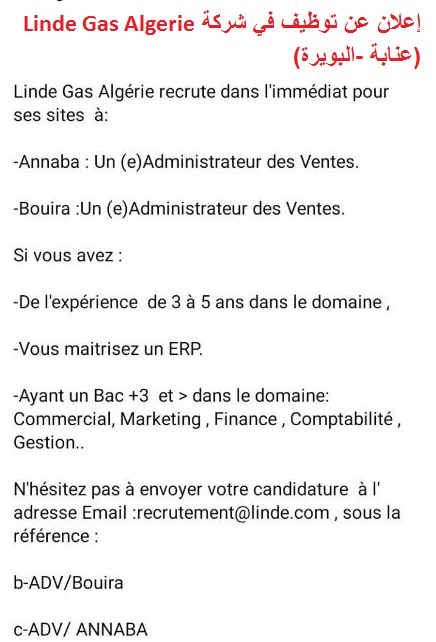 إعلان عن توظيف في شركة Linde Gas Algerie (عنابة -البويرة)

Linde Gas Algérie recrute dans l'immédiat pour ses sites à:

-Annaba : Un (e)Administrateur des Ventes.

-Bouira :Un (e)Administrateur des Ventes.

Si vous avez :

-De l'expérience de 3 à 5 ans dans le domaine ,

-Vous maitrisez un ERP.

-Ayant un Bac +3 et > dans le domaine: Commercial, Marketing , Finance , Comptabilité , Gestion..

N'hésitez pas à envoyer votre candidature à l' adresse Email :recrutement@linde.com , sous la référence :

b-ADV/Bouira

c-ADV/ ANNABA